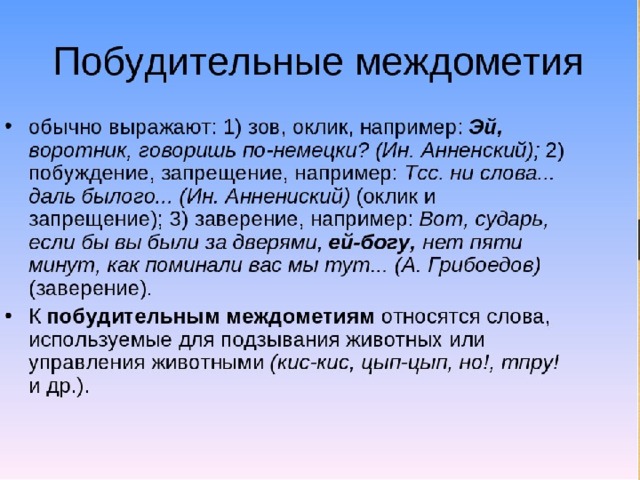 Побудительные междометия

• обычно выражают: 1) зов, оклик, например: Эй, воротник, говоришь по-немецки? (Ин. Анненский); 2) побуждение, запрещение, например: Тсс. ни слова... даль былого... (Ин. Аннениский) (оклик и запрещение); 3) заверение, например: Вот, сударь, если бы вы были за дверями, ей-богу, нет пяти минут, как поминали вас мы тут... (А. Грибоедов) (заверение).

• К побудительным междометиям относятся слова, используемые для подзывания животных или управления животными (кис-кис, цып-цып, но!, тпру! и др.).